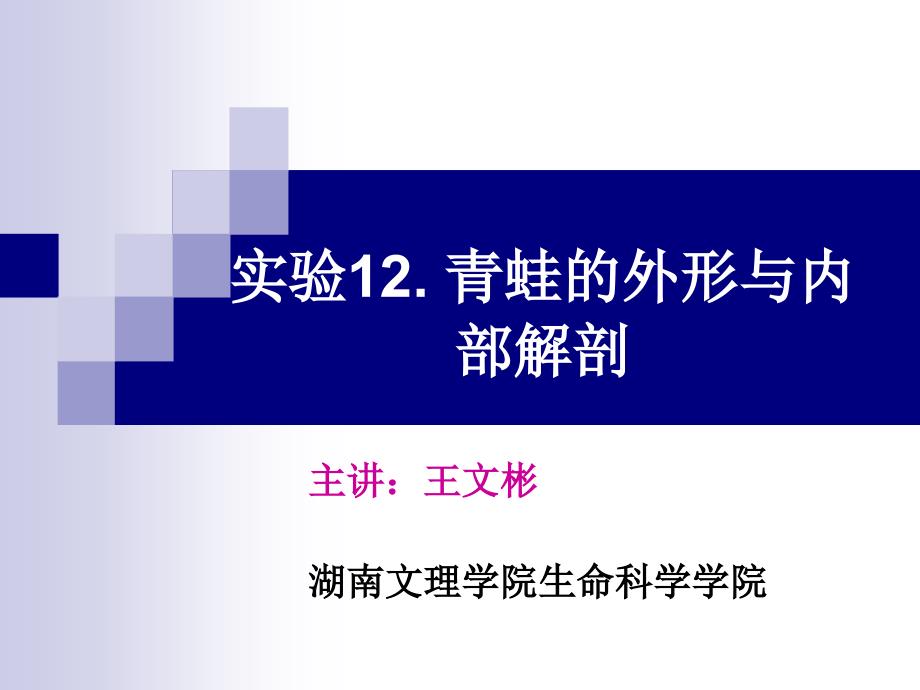 实验12. 青蛙的外形与内部解剖

主讲：王文彬

湖南文理学院生命科学学院